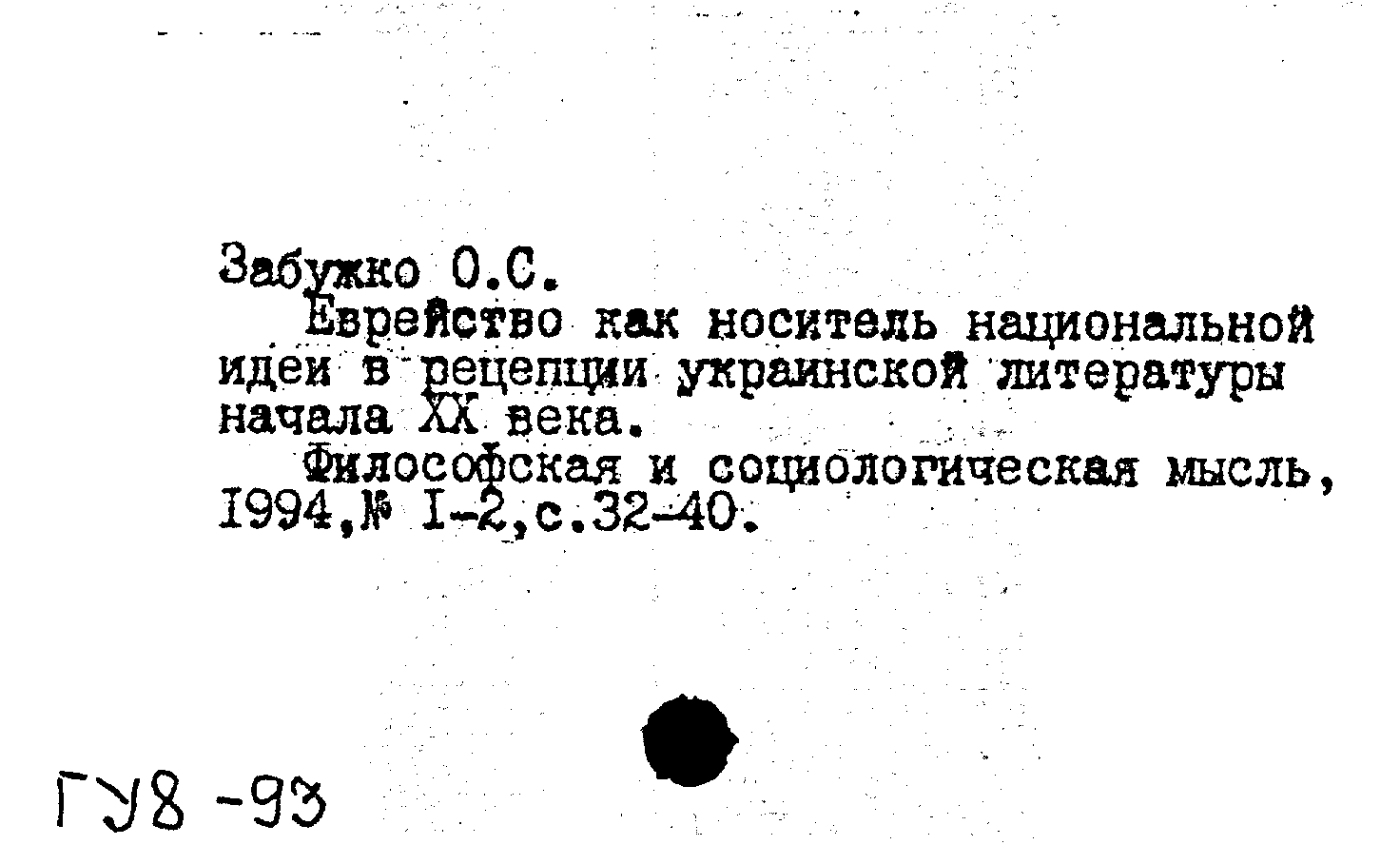 Забужко О.С.

Еврейство как носитель национальной идеи в рецепции украинской литературы начала XX века.

Философская и социологическая мысль, 1994,№ I-2,с.32-40.

ГУ8 -93